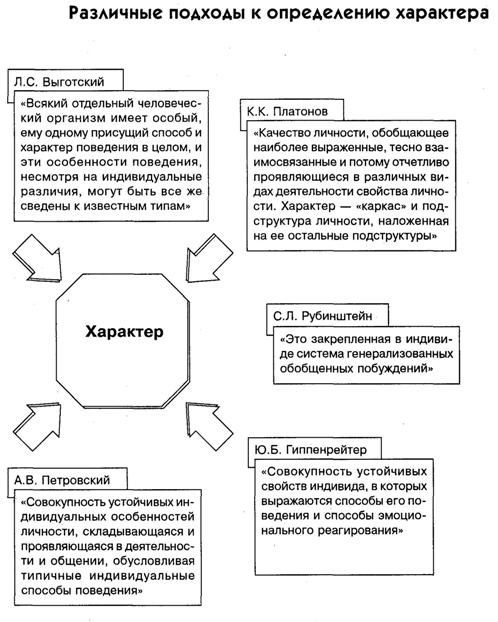 Различные подходы к определению характера

Л.С. Выготский

«Всякий отдельный человеческий организм имеет особый, ему одному присущий способ и характер поведения в целом, и эти особенности поведения, несмотря на индивидуальные различия, могут быть все же сведены к известным типам»

К.К. Платонов

«Качество личности, обобщающее наиболее выраженные, тесно взаимосвязанные и потому отчетливо проявляющиеся в различных видах деятельности свойства личности. Характер — «каркас» и подструктура личности, наложенная на ее остальные подструктуры»

Характер

С.Л. Рубинштейн

«Это закрепленная в индивиде система генерализованных обобщенных побуждений»

Ю.Б. Гиппенрейтер

«Совокупность устойчивых свойств индивида, в которых выражаются способы его поведения и способы эмоционального реагирования»

А.В. Петровский

«Совокупность устойчивых индивидуальных особенностей личности, складывающаяся и проявляющаяся в деятельности и общении, обусловливая типичные индивидуальные способы поведения»